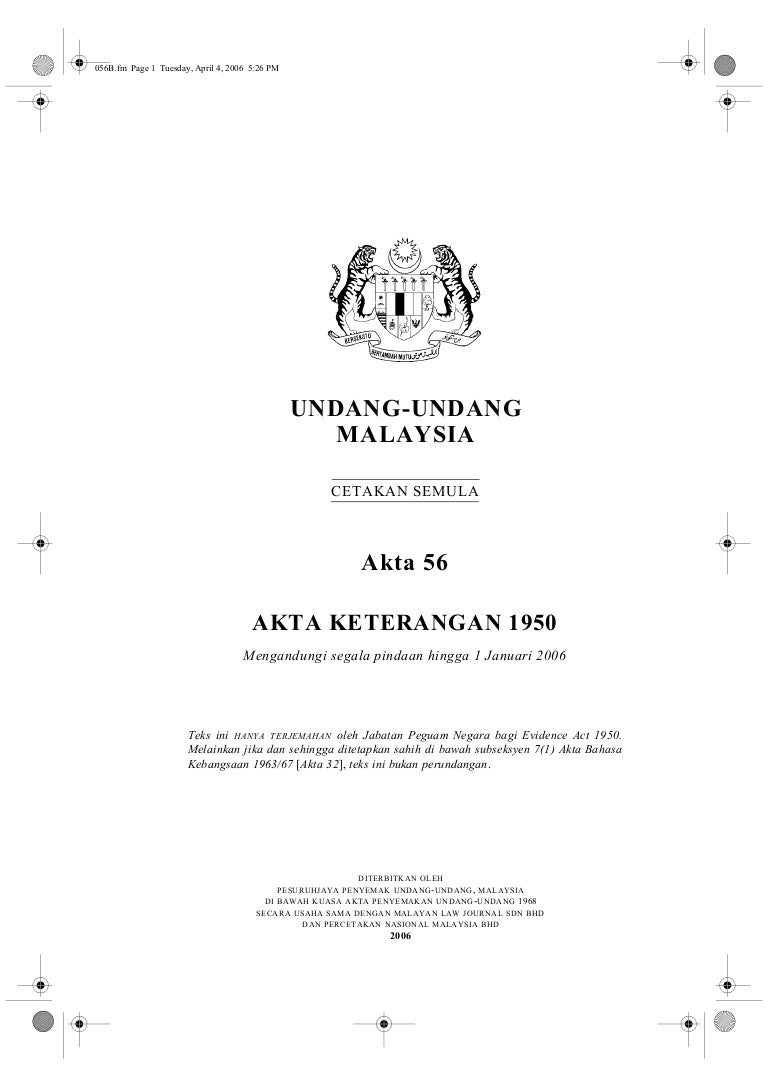 056B.fm Page 1 Tuesday, April 4, 2006 5:26 PM

BERSEKUTU BERTAMBAH MUTU

UNDANG-UNDANG
MALAYSIA

CETAKAN SEMULA

Akta 56

AKTA KETERANGAN 1950

Mengandungi segala pindaan hingga 1 Januari 2006

Teks ini HANYA TERJEMAHAN oleh Jabatan Peguam Negara bagi Evidence Act 1950. Melainkan jika dan sehingga ditetapkan sahih di bawah subseksyen 7(1) Akta Bahasa Kebangsaan 1963/67 [Akta 32], teks ini bukan perundangan.

DITERBITKAN OLEH
PESURUHJAYA PENYEMAK UNDANG-UNDANG, MALAYSIA
DI BAWAH KUASA AKTA PENYEMAKAN UNDANG-UNDANG 1968
SECARA USAHA SAMA DENGAN MALAYAN LAW JOURNAL SDN BHD
DAN PERCETAKAN NASIONAL MALAYSIA BHD
2006